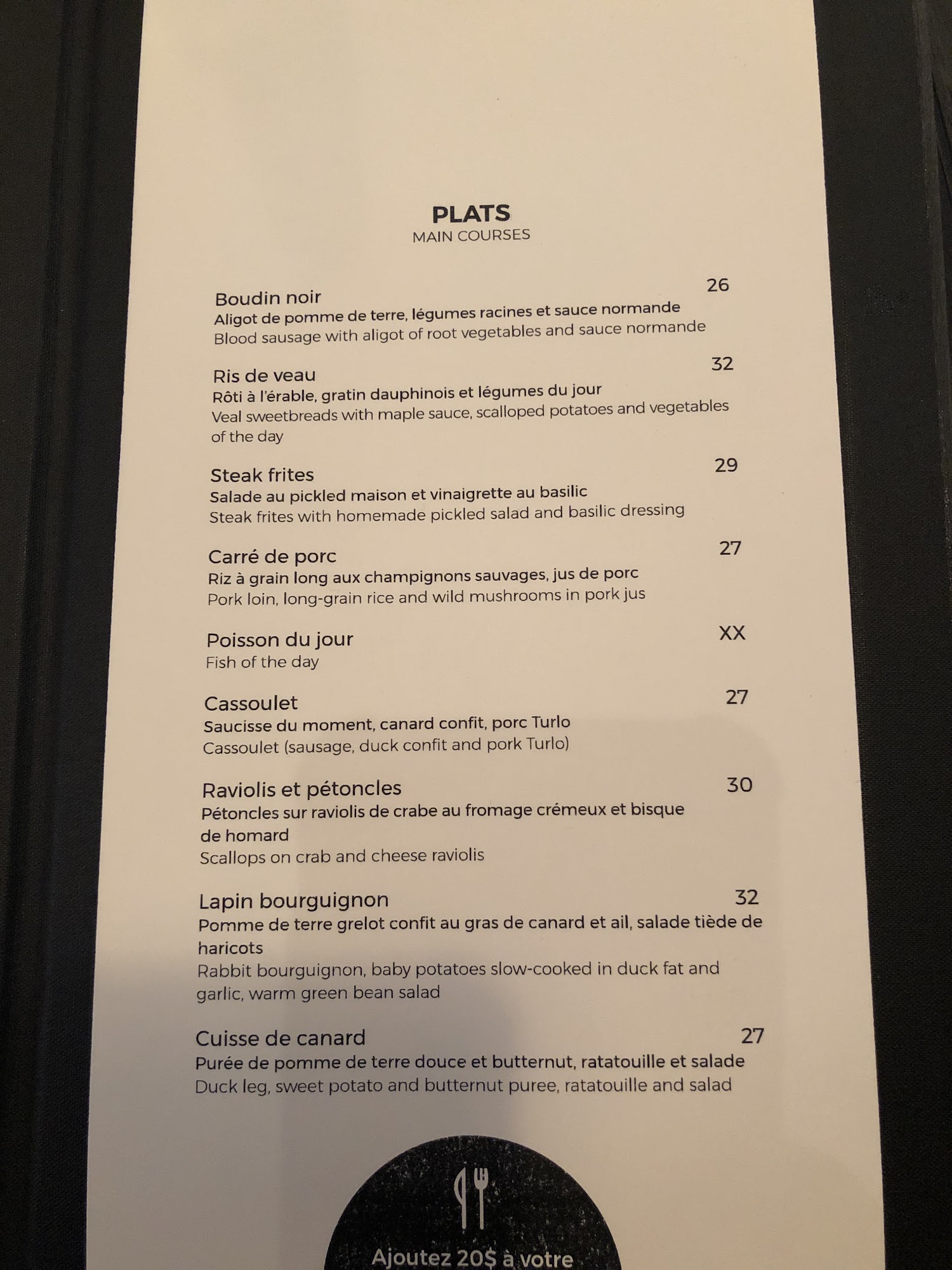 PLATS
MAIN COURSES

Boudin noir 26
Aligot de pomme de terre, légumes racines et sauce normande
Blood sausage with aligot of root vegetables and sauce normande

Ris de veau 32
Rôti à l'érable, gratin dauphinois et légumes du jour
Veal sweetbreads with maple sauce, scalloped potatoes and vegetables of the day

Steak frites 29
Salade au pickled maison et vinaigrette au basilic
Steak frites with homemade pickled salad and basilic dressing

Carré de porc 27
Riz à grain long aux champignons sauvages, jus de porc
Pork loin, long-grain rice and wild mushrooms in pork jus

Poisson du jour XX
Fish of the day

Cassoulet 27
Saucisse du moment, canard confit, porc Turlo
Cassoulet (sausage, duck confit and pork Turlo)

Raviolis et pétoncles 30
Pétoncles sur raviolis de crabe au fromage crémeux et bisque de homard
Scallops on crab and cheese raviolis

Lapin bourguignon 32
Pomme de terre grelot confit au gras de canard et ail, salade tiède de haricots
Rabbit bourguignon, baby potatoes slow-cooked in duck fat and garlic, warm green bean salad

Cuisse de canard 27
Purée de pomme de terre douce et butternut, ratatouille et salade
Duck leg, sweet potato and butternut puree, ratatouille and salad

Ajoutez 20$ à votre